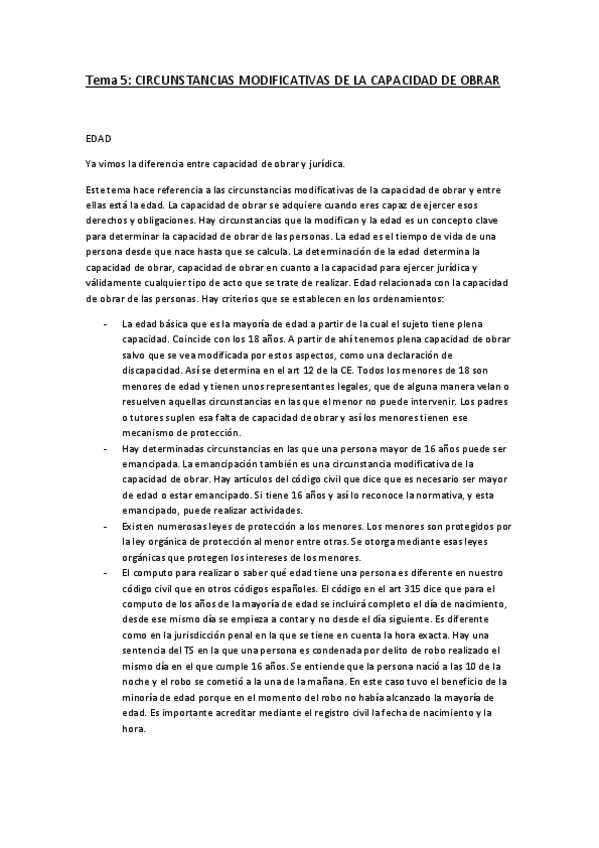 Tema 5: CIRCUNSTANCIAS MODIFICATIVAS DE LA CAPACIDAD DE OBRAR

EDAD

Ya vimos la diferencia entre capacidad de obrar y jurídica.

Este tema hace referencia a las circunstancias modificativas de la capacidad de obrar y entre ellas está la edad. La capacidad de obrar se adquiere cuando eres capaz de ejercer esos derechos y obligaciones. Hay circunstancias que la modifican y la edad es un concepto clave para determinar la capacidad de obrar de las personas. La edad es el tiempo de vida de una persona desde que nace hasta que se calcula. La determinación de la edad determina la capacidad de obrar, capacidad de obrar en cuanto a la capacidad para ejercer jurídica y válidamente cualquier tipo de acto que se trate de realizar. Edad relacionada con la capacidad de obrar de las personas. Hay criterios que se establecen en los ordenamientos:

- La edad básica que es la mayoría de edad a partir de la cual el sujeto tiene plena capacidad. Coincide con los 18 años. A partir de ahí tenemos plena capacidad de obrar salvo que se vea modificada por estos aspectos, como una declaración de discapacidad. Así se determina en el art 12 de la CE. Todos los menores de 18 son menores de edad y tienen unos representantes legales, que de alguna manera velan o resuelven aquellas circunstancias en las que el menor no puede intervenir. Los padres o tutores suplen esa falta de capacidad de obrar y así los menores tienen ese mecanismo de protección.
- Hay determinadas circunstancias en las que una persona mayor de 16 años puede ser emancipada. La emancipación también es una circunstancia modificativa de la capacidad de obrar. Hay artículos del código civil que dice que es necesario ser mayor de edad o estar emancipado. Si tiene 16 años y así lo reconoce la normativa, y esta emancipado, puede realizar actividades.
- Existen numerosas leyes de protección a los menores. Los menores son protegidos por la ley orgánica de protección al menor entre otras. Se otorga mediante esas leyes orgánicas que protegen los intereses de los menores.
- El computo para realizar o saber qué edad tiene una persona es diferente en nuestro código civil que en otros códigos españoles. El código en el art 315 dice que para el computo de los años de la mayoría de edad se incluirá completo el día de nacimiento, desde ese mismo día se empieza a contar y no desde el día siguiente. Es diferente como en la jurisdicción penal en la que se tiene en cuenta la hora exacta. Hay una sentencia del TS en la que una persona es condenada por delito de robo realizado el mismo día en el que cumple 16 años. Se entiende que la persona nació a las 10 de la noche y el robo se cometió a la una de la mañana. En este caso tuvo el beneficio de la minoría de edad porque en el momento del robo no había alcanzado la mayoría de edad. Es importante acreditar mediante el registro civil la fecha de nacimiento y la hora.